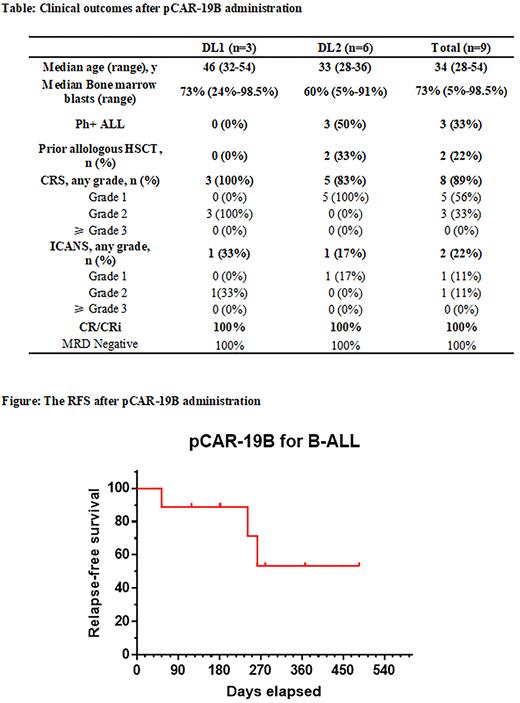 Table: Clinical outcomes after pCAR-19B administration

| | DL1 (n=3) | DL2 (n=6) | Total (n=9) |
|---|---|---|---|
| Median age (range), y | 46 (32-54) | 33 (28-36) | 34 (28-54) |
| Median Bone marrow blasts (range) | 73% (24%-98.5%) | 60% (5%-91%) | 73% (5%-98.5%) |
| Ph+ ALL | 0 (0%) | 3 (50%) | 3 (33%) |
| Prior allologous HSCT, n (%) | 0 (0%) | 2 (33%) | 2 (22%) |
| CRS, any grade, n (%) | 3 (100%) | 5 (83%) | 8 (89%) |
| Grade 1 | 0 (0%) | 5 (100%) | 5 (56%) |
| Grade 2 | 3 (100%) | 0 (0%) | 3 (33%) |
| ≥ Grade 3 | 0 (0%) | 0 (0%) | 0 (0%) |
| ICANS, any grade, n (%) | 1 (33%) | 1 (17%) | 2 (22%) |
| Grade 1 | 0 (0%) | 1 (17%) | 1 (11%) |
| Grade 2 | 1(33%) | 0 (0%) | 1 (11%) |
| ≥ Grade 3 | 0 (0%) | 0 (0%) | 0 (0%) |
| CR/CRi | 100% | 100% | 100% |
| MRD Negative | 100% | 100% | 100% |

Figure: The RFS after pCAR-19B administration

pCAR-19B for B-ALL

Relapse-free survival

100
80
60
40
20
0

0 90 180 270 360 450 540

Days elapsed